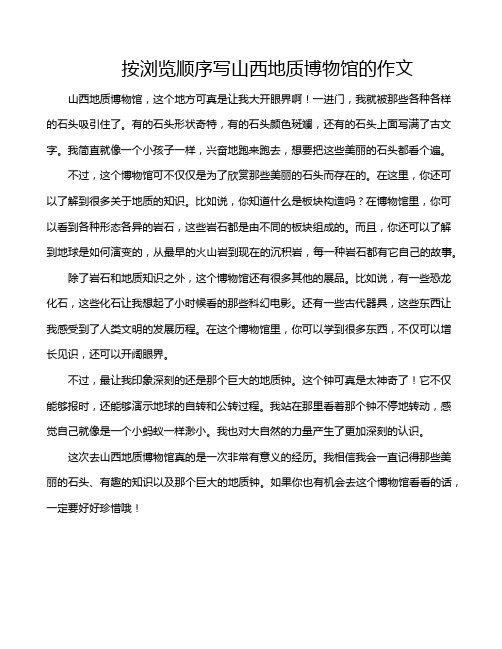 按浏览顺序写山西地质博物馆的作文

山西地质博物馆，这个地方可真是让我大开眼界啊！一进门，我就被那些各种各样的石头吸引住了。有的石头形状奇特，有的石头颜色斑斓，还有的石头上面写满了古文字。我简直就像一个小孩子一样，兴奋地跑来跑去，想要把这些美丽的石头都看个遍。

不过，这个博物馆可不仅仅是为了欣赏那些美丽的石头而存在的。在这里，你还可以了解到很多关于地质的知识。比如说，你知道什么是板块构造吗？在博物馆里，你可以看到各种形态各异的岩石，这些岩石都是由不同的板块组成的。而且，你还可以了解到地球是如何演变的，从最早的火山岩到现在的沉积岩，每一种岩石都有它自己的故事。

除了岩石和地质知识之外，这个博物馆还有很多其他的展品。比如说，有一些恐龙化石，这些化石让我想起了小时候看的那些科幻电影。还有一些古代器具，这些东西让我感受到了人类文明的发展历程。在这个博物馆里，你可以学到很多东西，不仅可以增长见识，还可以开阔眼界。

不过，最让我印象深刻的还是那个巨大的地质钟。这个钟可真是太神奇了！它不仅能够报时，还能够演示地球的自转和公转过程。我站在那里看着那个钟不停地转动，感觉自己就像是一个小蚂蚁一样渺小。我也对大自然的力量产生了更加深刻的认识。

这次去山西地质博物馆真的是一次非常有意义的经历。我相信我会一直记得那些美丽的石头、有趣的知识以及那个巨大的地质钟。如果你也有机会去这个博物馆看看的话，一定要好好珍惜哦！